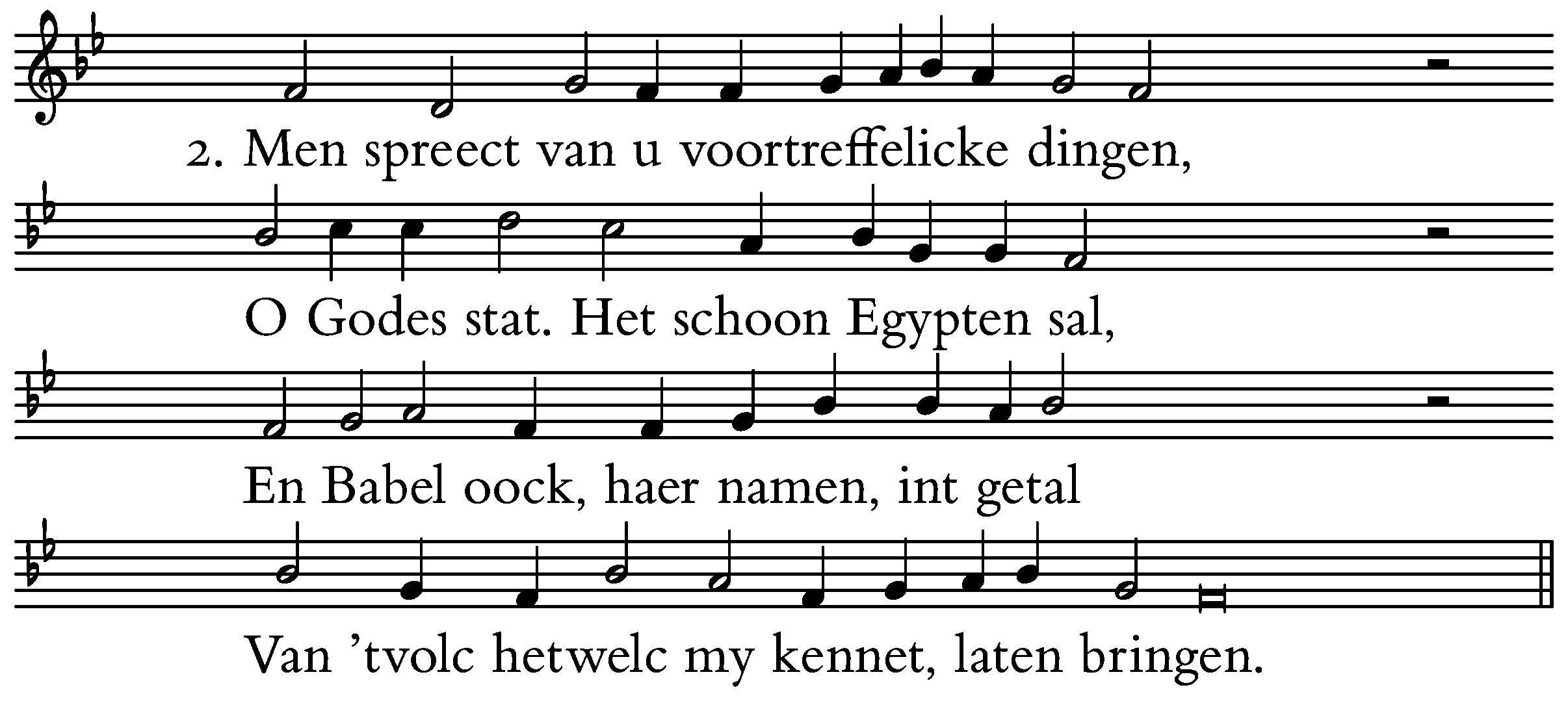 2. Men spreect van u voortreffelicke dingen,

O Godes stat. Het schoon Egypten sal,

En Babel oock, haer namen, int getal

Van 'tvolc hetwelc my kennet, laten bringen.